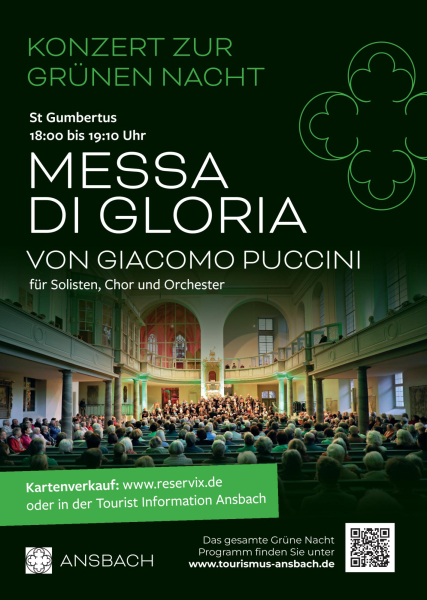 KONZERT ZUR GRÜNEN NACHT

St Gumbertus
18:00 bis 19:10 Uhr

MESSA DI GLORIA

VON GIACOMO PUCCINI

für Solisten, Chor und Orchester

Kartenverkauf: www.reservix.de
oder in der Tourist Information Ansbach

ANSBACH

Das gesamte Grüne Nacht
Programm finden Sie unter
www.tourismus-ansbach.de